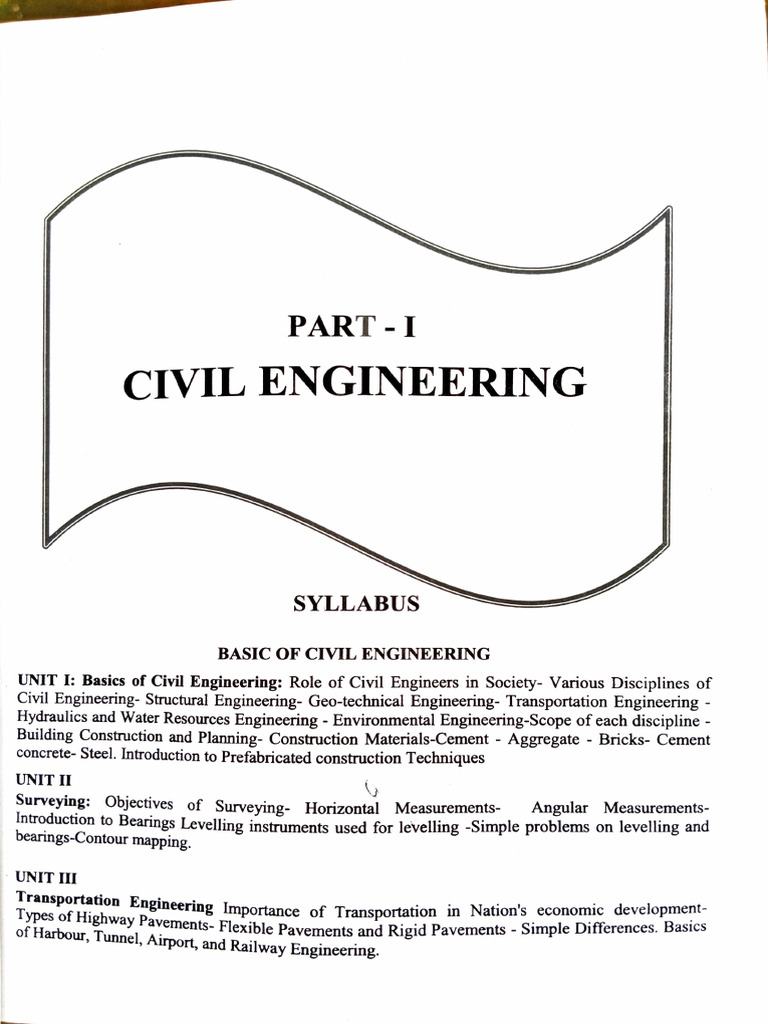 PART - I
CIVIL ENGINEERING

SYLLABUS

BASIC OF CIVIL ENGINEERING

UNIT I: Basics of Civil Engineering: Role of Civil Engineers in Society- Various Disciplines of Civil Engineering- Structural Engineering- Geo-technical Engineering- Transportation Engineering - Hydraulics and Water Resources Engineering - Environmental Engineering-Scope of each discipline - Building Construction and Planning- Construction Materials-Cement - Aggregate - Bricks- Cement concrete- Steel. Introduction to Prefabricated construction Techniques

UNIT II
Surveying: Objectives of Surveying- Horizontal Measurements- Angular Measurements- Introduction to Bearings Levelling instruments used for levelling -Simple problems on levelling and bearings-Contour mapping.

UNIT III
Transportation Engineering Importance of Transportation in Nation's economic development- Types of Highway Pavements- Flexible Pavements and Rigid Pavements - Simple Differences. Basics of Harbour, Tunnel, Airport, and Railway Engineering.